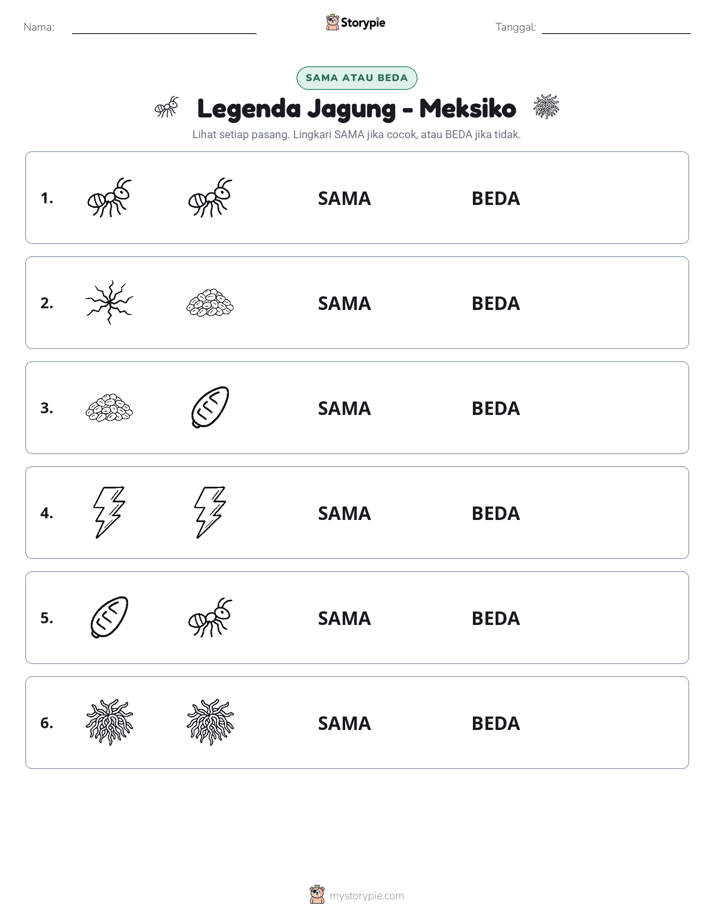 Nama: ____ Storypie Tanggal: ____

SAMA ATAU BEDA

Legenda Jagung - Meksiko

Lihat setiap pasang. Lingkari SAMA jika cocok, atau BEDA jika tidak.

1. SAMA BEDA

2. SAMA BEDA

3. SAMA BEDA

4. SAMA BEDA

5. SAMA BEDA

6. SAMA BEDA

mystorypie.com